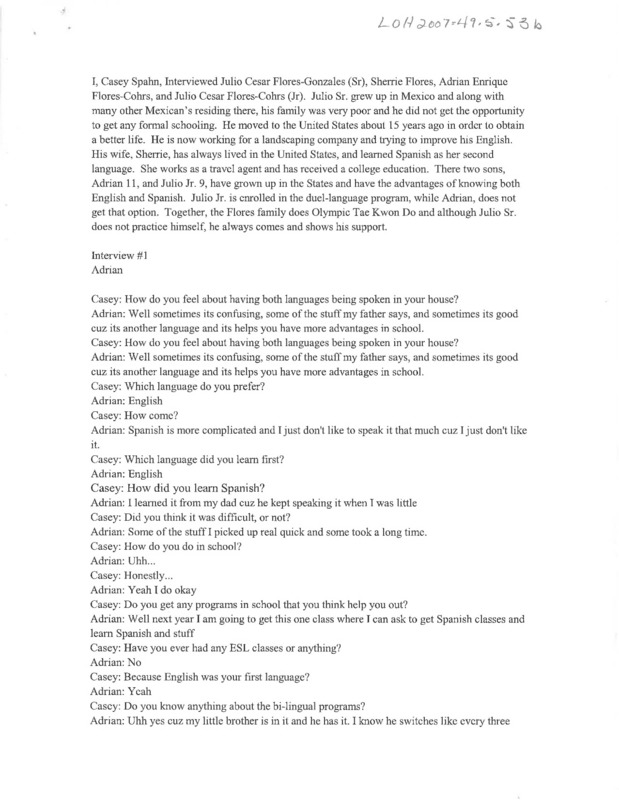 LOH2007-49.5.53b

I, Casey Spahn, Interviewed Julio Cesar Flores-Gonzales (Sr), Sherrie Flores, Adrian Enrique Flores-Cohrs, and Julio Cesar Flores-Cohrs (Jr). Julio Sr. grew up in Mexico and along with many other Mexican's residing there, his family was very poor and he did not get the opportunity to get any formal schooling. He moved to the United States about 15 years ago in order to obtain a better life. He is now working for a landscaping company and trying to improve his English. His wife, Sherrie, has always lived in the United States, and learned Spanish as her second language. She works as a travel agent and has received a college education. There two sons, Adrian 11, and Julio Jr. 9, have grown up in the States and have the advantages of knowing both English and Spanish. Julio Jr. is enrolled in the duel-language program, while Adrian, does not get that option. Together, the Flores family does Olympic Tae Kwon Do and although Julio Sr. does not practice himself, he always comes and shows his support.

Interview #1
Adrian

Casey: How do you feel about having both languages being spoken in your house?
Adrian: Well sometimes its confusing, some of the stuff my father says, and sometimes its good cuz its another language and its helps you have more advantages in school.
Casey: How do you feel about having both languages being spoken in your house?
Adrian: Well sometimes its confusing, some of the stuff my father says, and sometimes its good cuz its another language and its helps you have more advantages in school.
Casey: Which language do you prefer?
Adrian: English
Casey: How come?
Adrian: Spanish is more complicated and I just don't like to speak it that much cuz I just don't like it.
Casey: Which language did you learn first?
Adrian: English
Casey: How did you learn Spanish?
Adrian: I learned it from my dad cuz he kept speaking it when I was little
Casey: Did you think it was difficult, or not?
Adrian: Some of the stuff I picked up real quick and some took a long time.
Casey: How do you do in school?
Adrian: Uhh...
Casey: Honestly...
Adrian: Yeah I do okay
Casey: Do you get any programs in school that you think help you out?
Adrian: Well next year I am going to get this one class where I can ask to get Spanish classes and learn Spanish and stuff
Casey: Have you ever had any ESL classes or anything?
Adrian: No
Casey: Because English was your first language?
Adrian: Yeah
Casey: Do you know anything about the bi-lingual programs?
Adrian: Uhh yes cuz my little brother is in it and he has it. I know he switches like every three